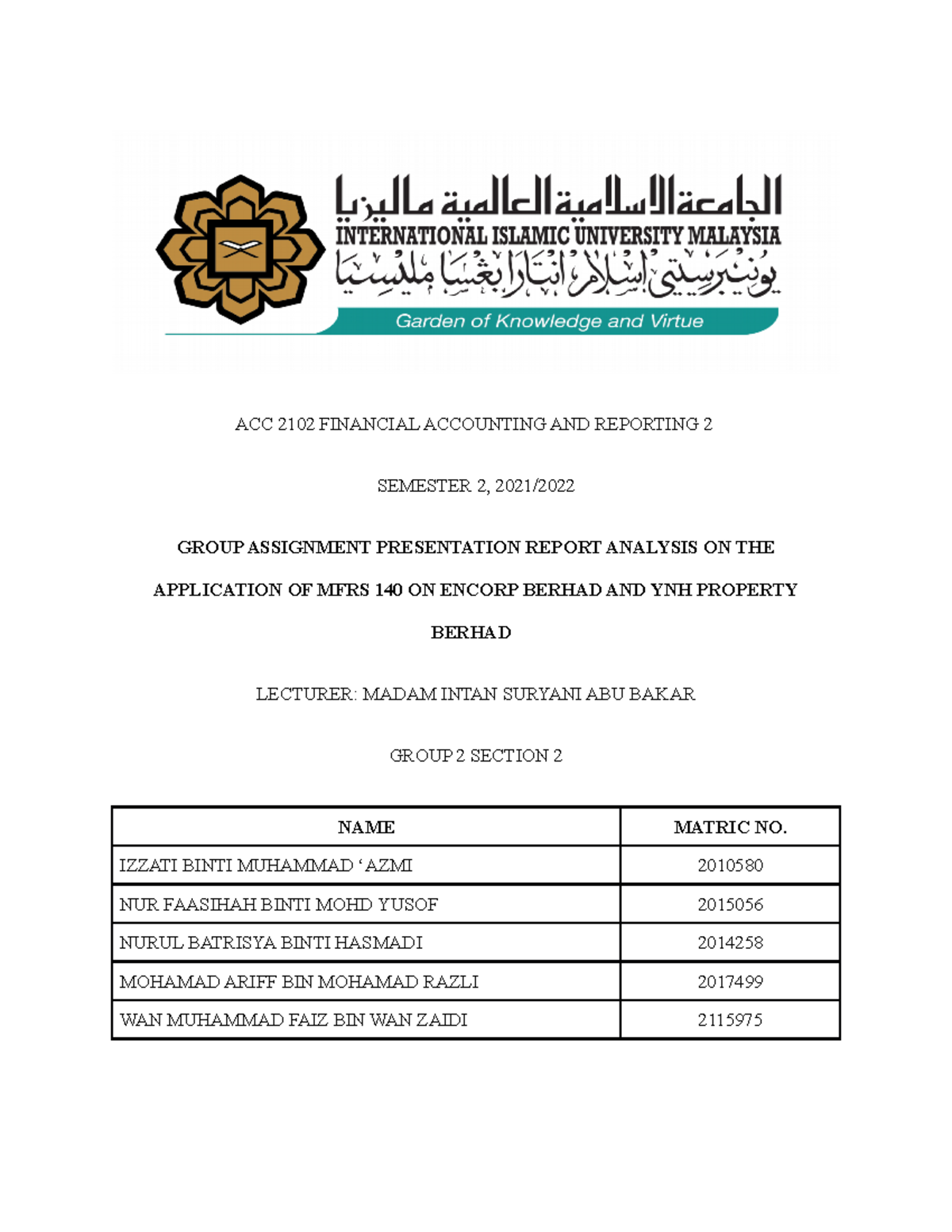 الجامعة الإسلامية العالمية ماليزيا
INTERNATIONAL ISLAMIC UNIVERSITY MALAYSIA
يونيبرسيتي إسلام انتارابغسا مليسيا
Garden of Knowledge and Virtue

ACC 2102 FINANCIAL ACCOUNTING AND REPORTING 2

SEMESTER 2, 2021/2022

GROUP ASSIGNMENT PRESENTATION REPORT ANALYSIS ON THE APPLICATION OF MFRS 140 ON ENCORP BERHAD AND YNH PROPERTY BERHAD

LECTURER: MADAM INTAN SURYANI ABU BAKAR

GROUP 2 SECTION 2

| NAME | MATRIC NO. |
|---|---|
| IZZATI BINTI MUHAMMAD ‘AZMI | 2010580 |
| NUR FAASIHAH BINTI MOHD YUSOF | 2015056 |
| NURUL BATRISYA BINTI HASMADI | 2014258 |
| MOHAMAD ARIFF BIN MOHAMAD RAZLI | 2017499 |
| WAN MUHAMMAD FAIZ BIN WAN ZAIDI | 2115975 |